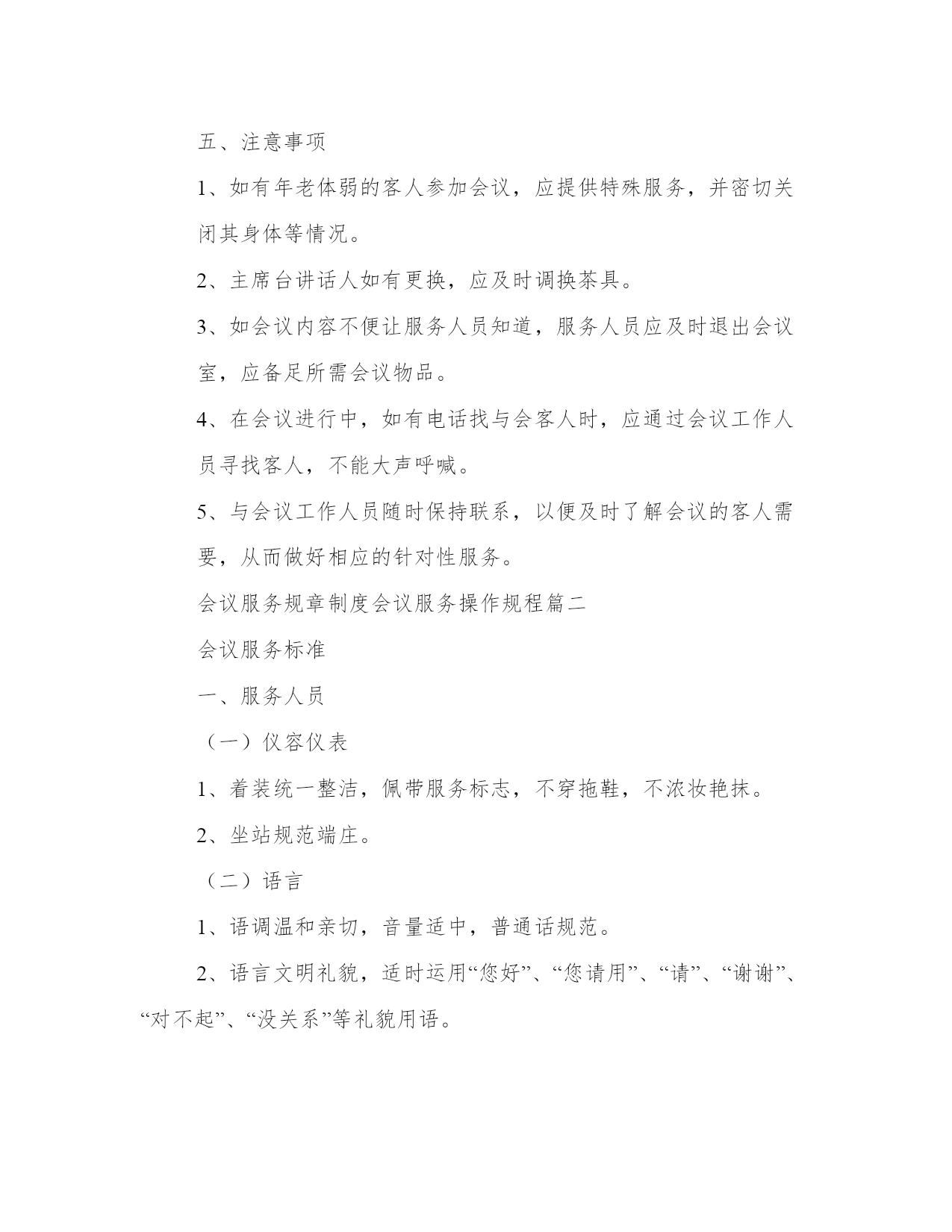 五、注意事项

1、如有年老体弱的客人参加会议，应提供特殊服务，并密切关闭其身体等情况。

2、主席台讲话人如有更换，应及时调换茶具。

3、如会议内容不便让服务人员知道，服务人员应及时退出会议室，应备足所需会议物品。

4、在会议进行中，如有电话找与会客人时，应通过会议工作人员寻找客人，不能大声呼喊。

5、与会议工作人员随时保持联系，以便及时了解会议的客人需要，从而做好相应的针对性服务。

会议服务规章制度会议服务操作规程篇二

会议服务标准

一、服务人员

（一）仪容仪表

1、着装统一整洁，佩带服务标志，不穿拖鞋，不浓妆艳抹。

2、坐站规范端庄。

（二）语言

1、语调温和亲切，音量适中，普通话规范。

2、语言文明礼貌，适时运用“您好”、“您请用”、“请”、“谢谢”、“对不起”、“没关系”等礼貌用语。